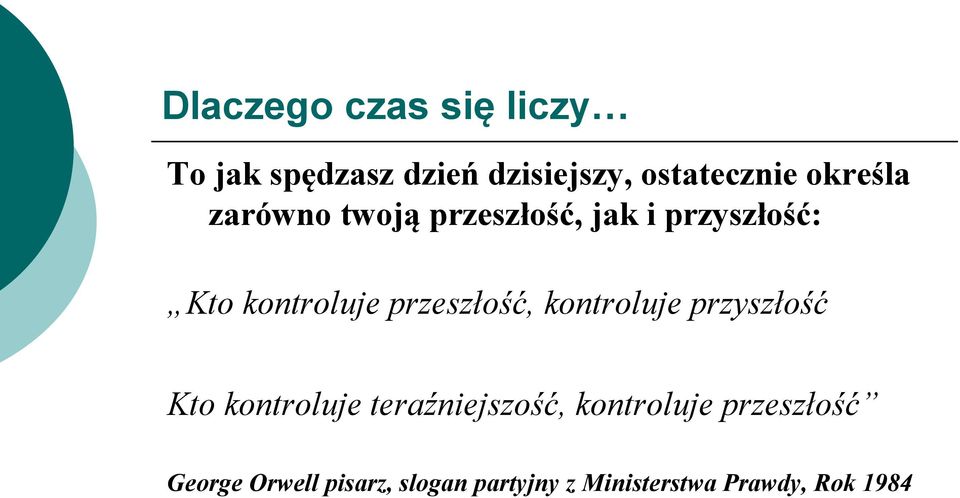 Dlaczego czas się liczy…

To jak spędzasz dzień dzisiejszy, ostatecznie określa zarówno twoją przeszłość, jak i przyszłość:

„Kto kontroluje przeszłość, kontroluje przyszłość

Kto kontroluje teraźniejszość, kontroluje przeszłość”

George Orwell pisarz, slogan partyjny z Ministerstwa Prawdy, Rok 1984